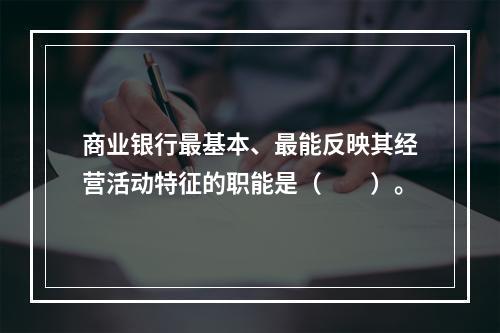 商业银行最基本、最能反映其经营活动特征的职能是（　　）。